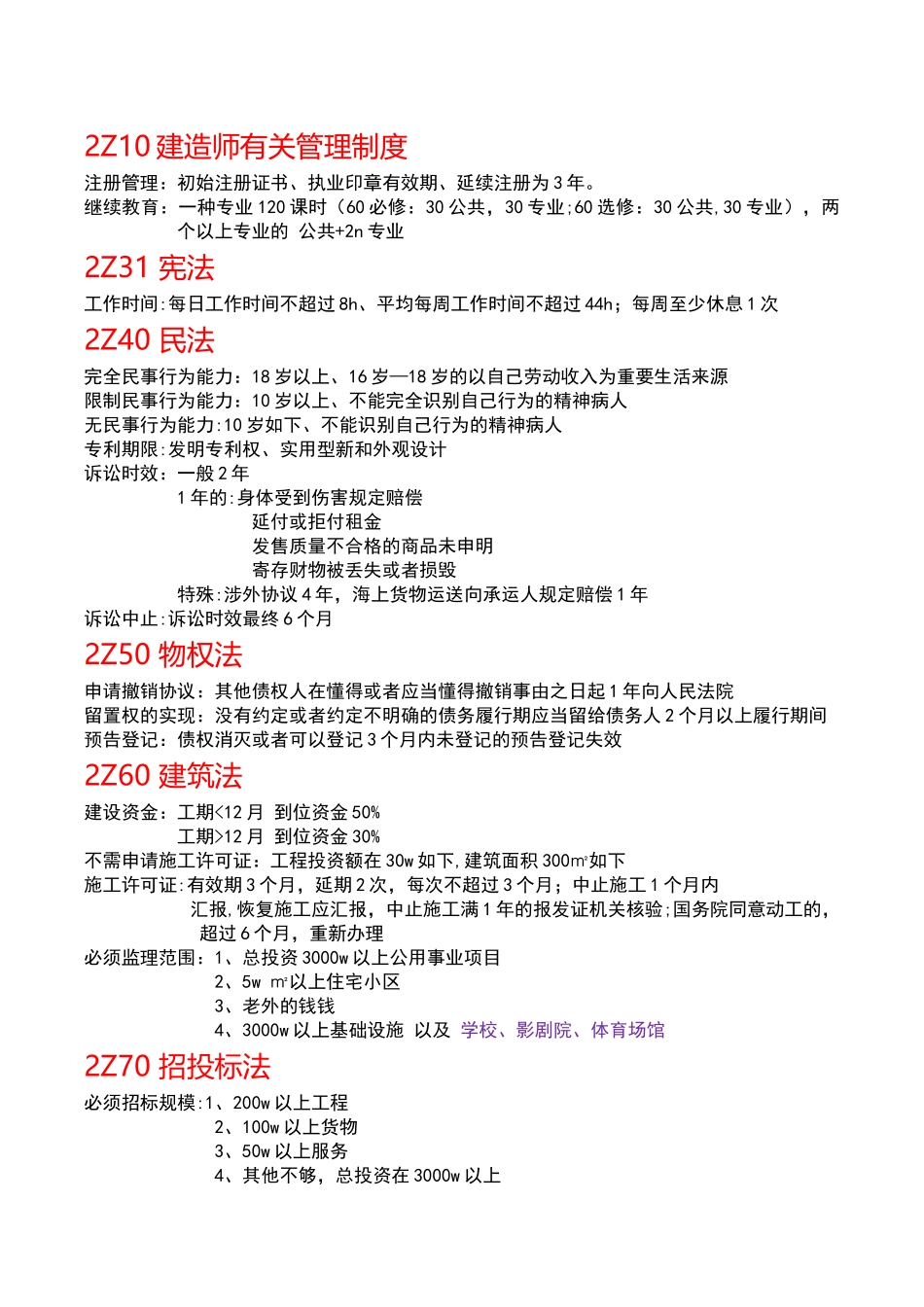 2Z10 建造师有关管理制度

注册管理：初始注册证书、执业印章有效期、延续注册为 3 年。
继续教育：一种专业 120 课时（60 必修：30 公共，30 专业;60 选修：30 公共,30 专业），两个以上专业的 公共+2n 专业

2Z31 宪法

工作时间:每日工作时间不超过 8h、平均每周工作时间不超过 44h；每周至少休息 1 次

2Z40 民法

完全民事行为能力：18 岁以上、16 岁—18 岁的以自己劳动收入为重要生活来源
限制民事行为能力：10 岁以上、不能完全识别自己行为的精神病人
无民事行为能力:10 岁如下、不能识别自己行为的精神病人
专利期限:发明专利权、实用型新和外观设计
诉讼时效：一般 2 年
1 年的:身体受到伤害规定赔偿
延付或拒付租金
发售质量不合格的商品未申明
寄存财物被丢失或者损毁
特殊:涉外协议 4 年，海上货物运送向承运人规定赔偿 1 年
诉讼中止:诉讼时效最终 6 个月

2Z50 物权法

申请撤销协议：其他债权人在懂得或者应当懂得撤销事由之日起 1 年向人民法院
留置权的实现：没有约定或者约定不明确的债务履行期应当留给债务人 2 个月以上履行期间
预告登记：债权消灭或者可以登记 3 个月内未登记的预告登记失效

2Z60 建筑法

建设资金：工期<12 月 到位资金 50%
工期>12 月 到位资金 30%
不需申请施工许可证：工程投资额在 30w 如下,建筑面积 300㎡如下
施工许可证:有效期 3 个月，延期 2 次，每次不超过 3 个月；中止施工 1 个月内汇报,恢复施工应汇报，中止施工满 1 年的报发证机关核验;国务院同意动工的，超过 6 个月，重新办理
必须监理范围：1、总投资 3000w 以上公用事业项目
2、5w ㎡以上住宅小区
3、老外的钱钱
4、3000w 以上基础设施 以及 学校、影剧院、体育场馆

2Z70 招投标法

必须招标规模:1、200w 以上工程
2、100w 以上货物
3、50w 以上服务
4、其他不够，总投资在 3000w 以上